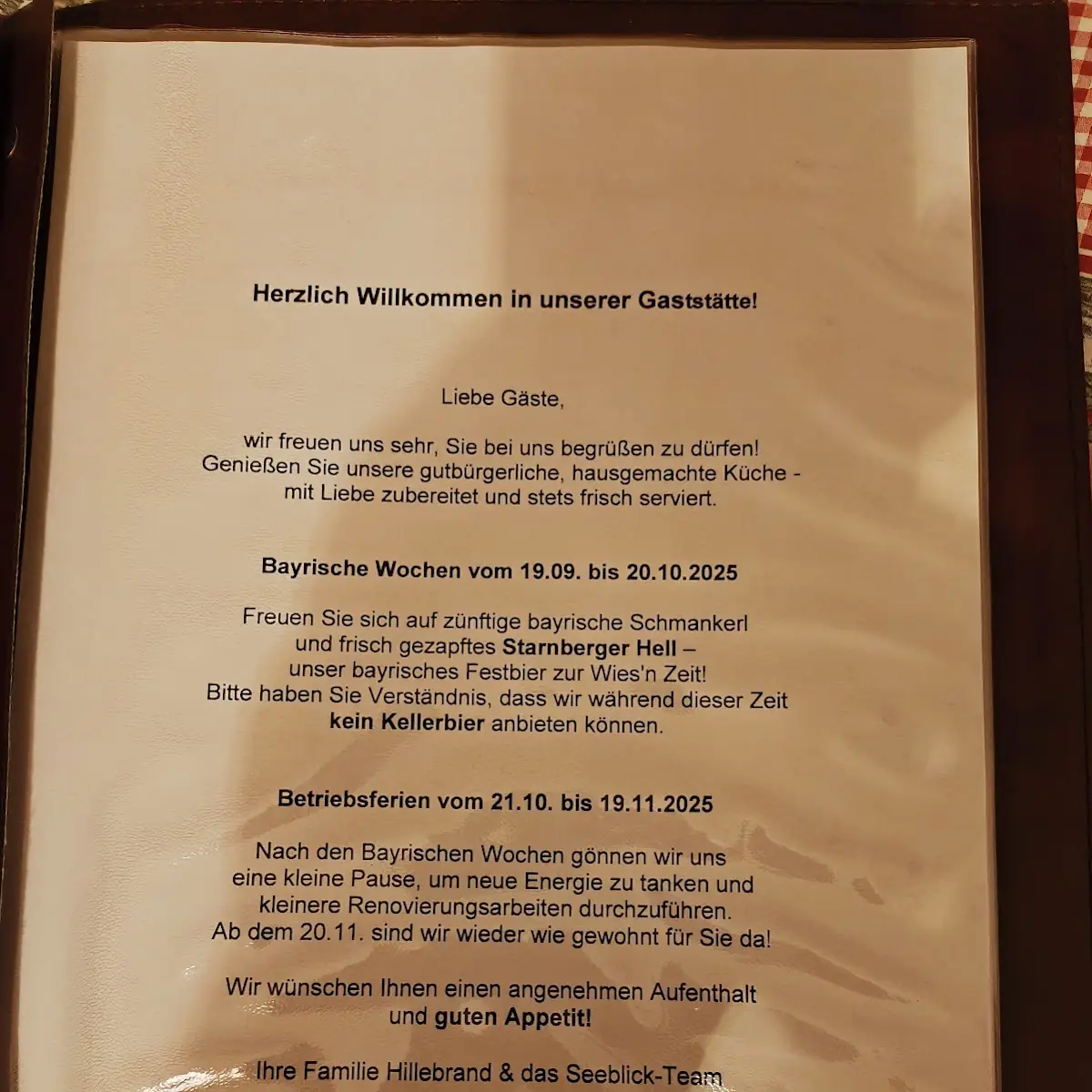 Herzlich Willkommen in unserer Gaststätte!

Liebe Gäste,

wir freuen uns sehr, Sie bei uns begrüßen zu dürfen! Genießen Sie unsere gutbürgerliche, hausgemachte Küche - mit Liebe zubereitet und stets frisch serviert.

Bayrische Wochen vom 19.09. bis 20.10.2025

Freuen Sie sich auf zünftige bayrische Schmankerl und frisch gezapftes Starnberger Hell – unser bayrisches Festbier zur Wies'n Zeit! Bitte haben Sie Verständnis, dass wir während dieser Zeit kein Kellerbier anbieten können.

Betriebsferien vom 21.10. bis 19.11.2025

Nach den Bayrischen Wochen gönnen wir uns eine kleine Pause, um neue Energie zu tanken und kleinere Renovierungsarbeiten durchzuführen. Ab dem 20.11. sind wir wieder wie gewohnt für Sie da!

Wir wünschen Ihnen einen angenehmen Aufenthalt und guten Appetit!

Ihre Familie Hillebrand & das Seeblick-Team